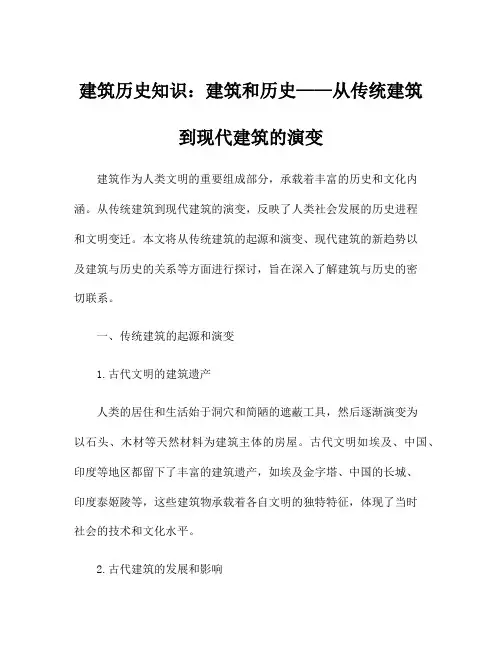 建筑历史知识：建筑和历史——从传统建筑到现代建筑的演变

建筑作为人类文明的重要组成部分，承载着丰富的历史和文化内涵。从传统建筑到现代建筑的演变，反映了人类社会发展的历史进程和文明变迁。本文将从传统建筑的起源和演变、现代建筑的新趋势以及建筑与历史的关系等方面进行探讨，旨在深入了解建筑与历史的密切联系。

一、传统建筑的起源和演变

1. 古代文明的建筑遗产

人类的居住和生活始于洞穴和简陋的遮蔽工具，然后逐渐演变为以石头、木材等天然材料为建筑主体的房屋。古代文明如埃及、中国、印度等地区都留下了丰富的建筑遗产，如埃及金字塔、中国的长城、印度泰姬陵等，这些建筑物承载着各自文明的独特特征，体现了当时社会的技术和文化水平。

2. 古代建筑的发展和影响